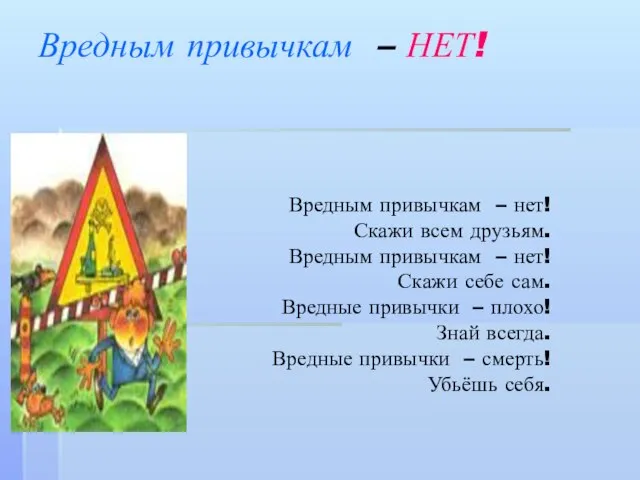 Вредным привычкам – НЕТ!

Вредным привычкам – нет!
Скажи всем друзьям.
Вредным привычкам – нет!
Скажи себе сам.
Вредные привычки – плохо!
Знай всегда.
Вредные привычки – смерть!
Убьёшь себя.